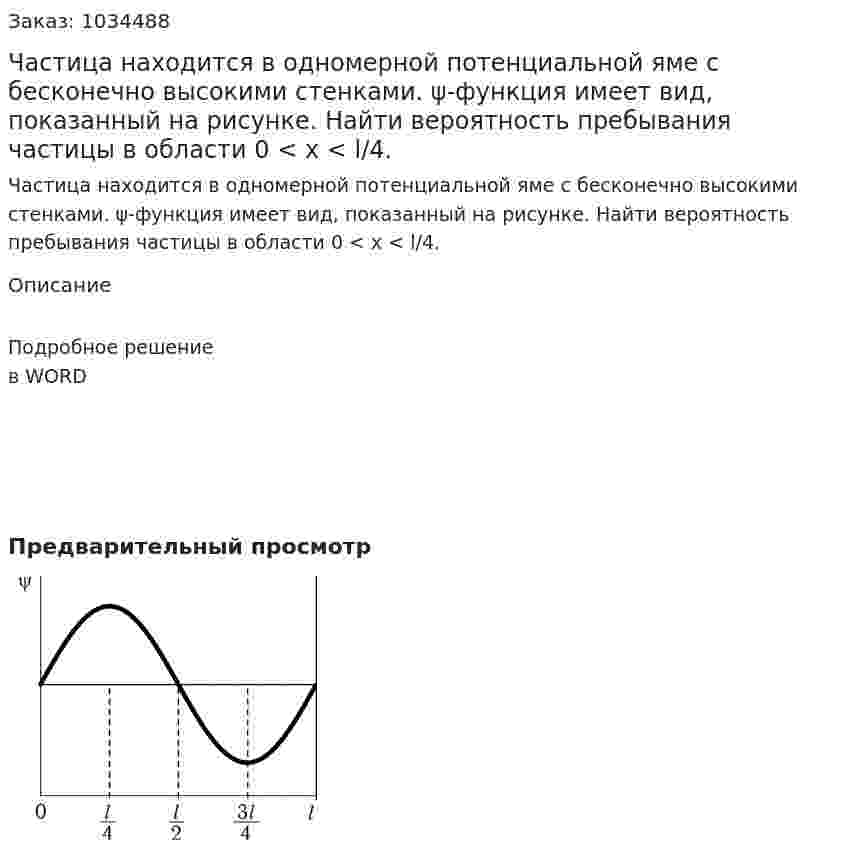 Заказ: 1034488

Частица находится в одномерной потенциальной яме с бесконечно высокими стенками. ψ-функция имеет вид, показанный на рисунке. Найти вероятность пребывания частицы в области 0 < x < l/4.

Частица находится в одномерной потенциальной яме с бесконечно высокими стенками. ψ-функция имеет вид, показанный на рисунке. Найти вероятность пребывания частицы в области 0 < x < l/4.

Описание

Подробное решение
в WORD

Предварительный просмотр

ψ

0
$\frac{l}{4}$
$\frac{l}{2}$
$\frac{3l}{4}$
$l$